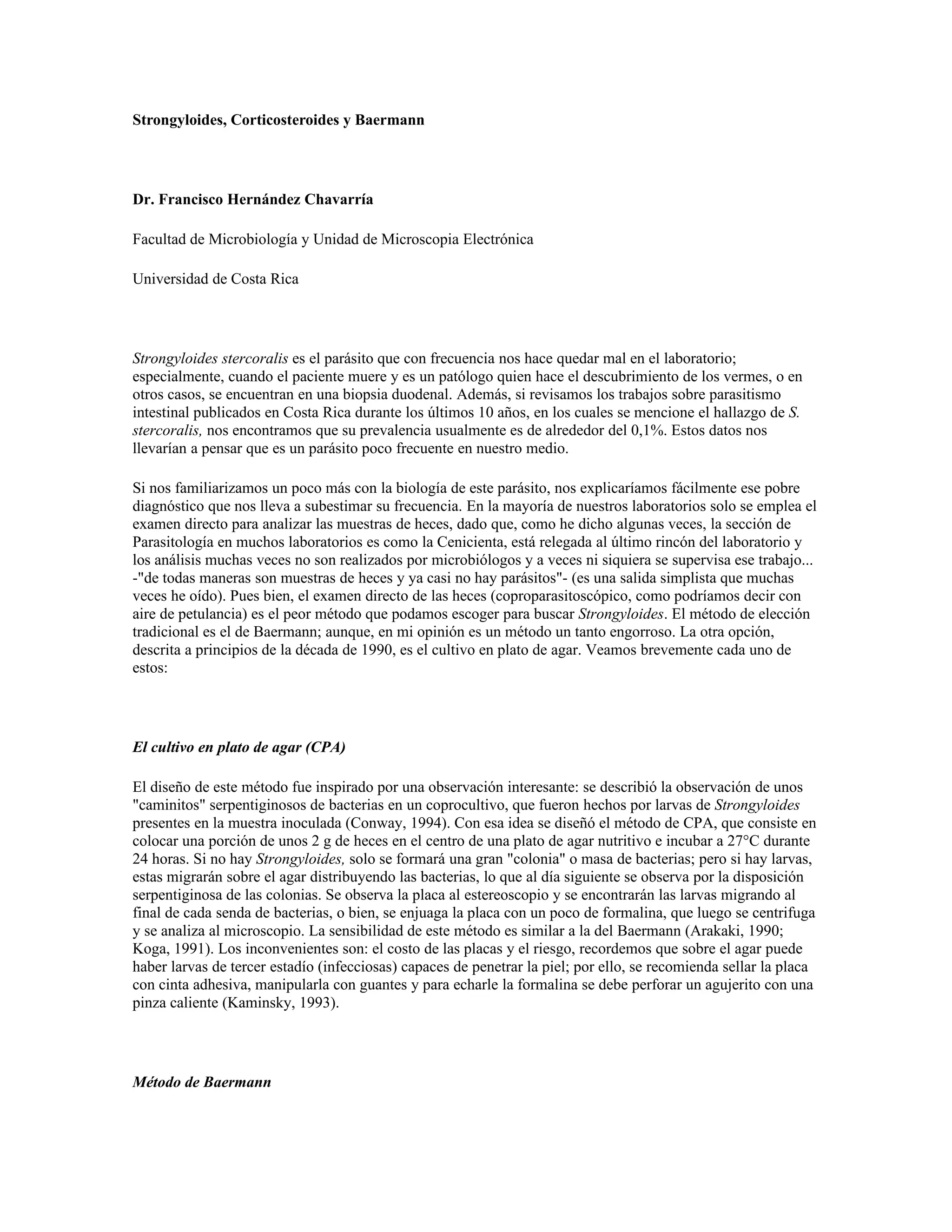 Strongyloides, Corticosteroides y Baermann

Dr. Francisco Hernández Chavarría

Facultad de Microbiología y Unidad de Microscopia Electrónica

Universidad de Costa Rica

Strongyloides stercoralis es el parásito que con frecuencia nos hace quedar mal en el laboratorio; especialmente, cuando el paciente muere y es un patólogo quien hace el descubrimiento de los vermes, o en otros casos, se encuentran en una biopsia duodenal. Además, si revisamos los trabajos sobre parasitismo intestinal publicados en Costa Rica durante los últimos 10 años, en los cuales se mencione el hallazgo de S. stercoralis, nos encontramos que su prevalencia usualmente es de alrededor del 0,1%. Estos datos nos llevarían a pensar que es un parásito poco frecuente en nuestro medio.

Si nos familiarizamos un poco más con la biología de este parásito, nos explicaríamos fácilmente ese pobre diagnóstico que nos lleva a subestimar su frecuencia. En la mayoría de nuestros laboratorios solo se emplea el examen directo para analizar las muestras de heces, dado que, como he dicho algunas veces, la sección de Parasitología en muchos laboratorios es como la Cenicienta, está relegada al último rincón del laboratorio y los análisis muchas veces no son realizados por microbiólogos y a veces ni siquiera se supervisa ese trabajo... -"de todas maneras son muestras de heces y ya casi no hay parásitos"- (es una salida simplista que muchas veces he oído). Pues bien, el examen directo de las heces (coproparasitoscópico, como podríamos decir con aire de petulancia) es el peor método que podamos escoger para buscar Strongyloides. El método de elección tradicional es el de Baermann; aunque, en mi opinión es un método un tanto engorroso. La otra opción, descrita a principios de la década de 1990, es el cultivo en plato de agar. Veamos brevemente cada uno de estos:

El cultivo en plato de agar (CPA)

El diseño de este método fue inspirado por una observación interesante: se describió la observación de unos "caminitos" serpentiginosos de bacterias en un coprocultivo, que fueron hechos por larvas de Strongyloides presentes en la muestra inoculada (Conway, 1994). Con esa idea se diseñó el método de CPA, que consiste en colocar una porción de unos 2 g de heces en el centro de una plato de agar nutritivo e incubar a 27°C durante 24 horas. Si no hay Strongyloides, solo se formará una gran "colonia" o masa de bacterias; pero si hay larvas, estas migrarán sobre el agar distribuyendo las bacterias, lo que al día siguiente se observa por la disposición serpentiginosa de las colonias. Se observa la placa al estereoscopio y se encontrarán las larvas migrando al final de cada senda de bacterias, o bien, se enjuaga la placa con un poco de formalina, que luego se centrifuga y se analiza al microscopio. La sensibilidad de este método es similar a la del Baermann (Arakaki, 1990; Koga, 1991). Los inconvenientes son: el costo de las placas y el riesgo, recordemos que sobre el agar puede haber larvas de tercer estadío (infecciosas) capaces de penetrar la piel; por ello, se recomienda sellar la placa con cinta adhesiva, manipularla con guantes y para echarle la formalina se debe perforar un agujerito con una pinza caliente (Kaminsky, 1993).

Método de Baermann